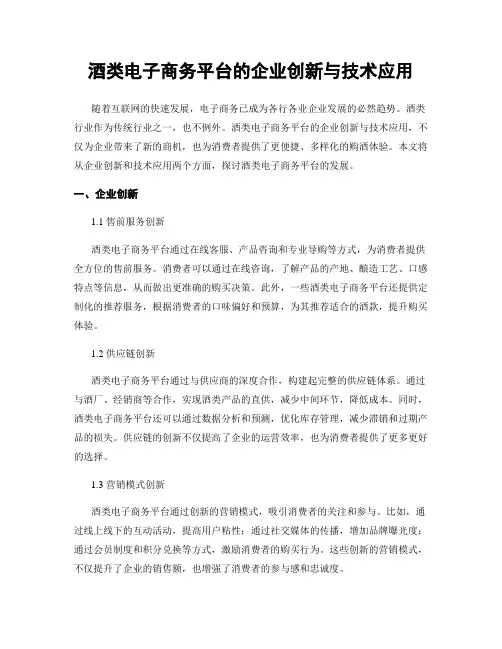 酒类电子商务平台的企业创新与技术应用

随着互联网的快速发展，电子商务已成为各行各业企业发展的必然趋势。酒类行业作为传统行业之一，也不例外。酒类电子商务平台的企业创新与技术应用，不仅为企业带来了新的商机，也为消费者提供了更便捷、多样化的购酒体验。本文将从企业创新和技术应用两个方面，探讨酒类电子商务平台的发展。

一、企业创新

1.1 售前服务创新

酒类电子商务平台通过在线客服、产品咨询和专业导购等方式，为消费者提供全方位的售前服务。消费者可以通过在线咨询，了解产品的产地、酿造工艺、口感特点等信息，从而做出更准确的购买决策。此外，一些酒类电子商务平台还提供定制化的推荐服务，根据消费者的口味偏好和预算，为其推荐适合的酒款，提升购买体验。

1.2 供应链创新

酒类电子商务平台通过与供应商的深度合作，构建起完整的供应链体系。通过与酒厂、经销商等合作，实现酒类产品的直供，减少中间环节，降低成本。同时，酒类电子商务平台还可以通过数据分析和预测，优化库存管理，减少滞销和过期产品的损失。供应链的创新不仅提高了企业的运营效率，也为消费者提供了更多更好的选择。

1.3 营销模式创新

酒类电子商务平台通过创新的营销模式，吸引消费者的关注和参与。比如，通过线上线下的互动活动，提高用户粘性；通过社交媒体的传播，增加品牌曝光度；通过会员制度和积分兑换等方式，激励消费者的购买行为。这些创新的营销模式，不仅提升了企业的销售额，也增强了消费者的参与感和忠诚度。